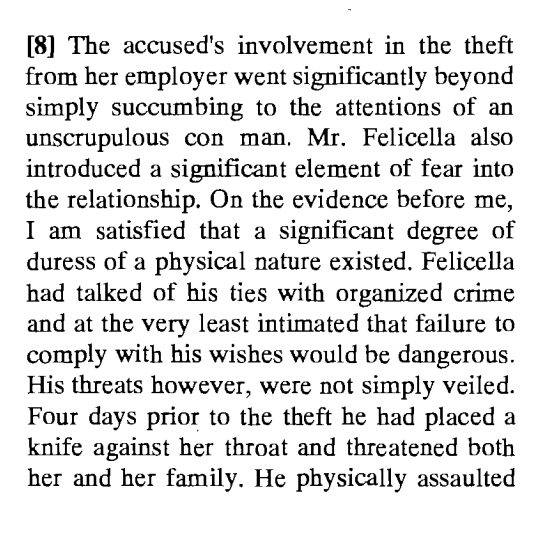 [8] The accused's involvement in the theft from her employer went significantly beyond simply succumbing to the attentions of an unscrupulous con man. Mr. Felicella also introduced a significant element of fear into the relationship. On the evidence before me, I am satisfied that a significant degree of duress of a physical nature existed. Felicella had talked of his ties with organized crime and at the very least intimated that failure to comply with his wishes would be dangerous. His threats however, were not simply veiled. Four days prior to the theft he had placed a knife against her throat and threatened both her and her family. He physically assaulted